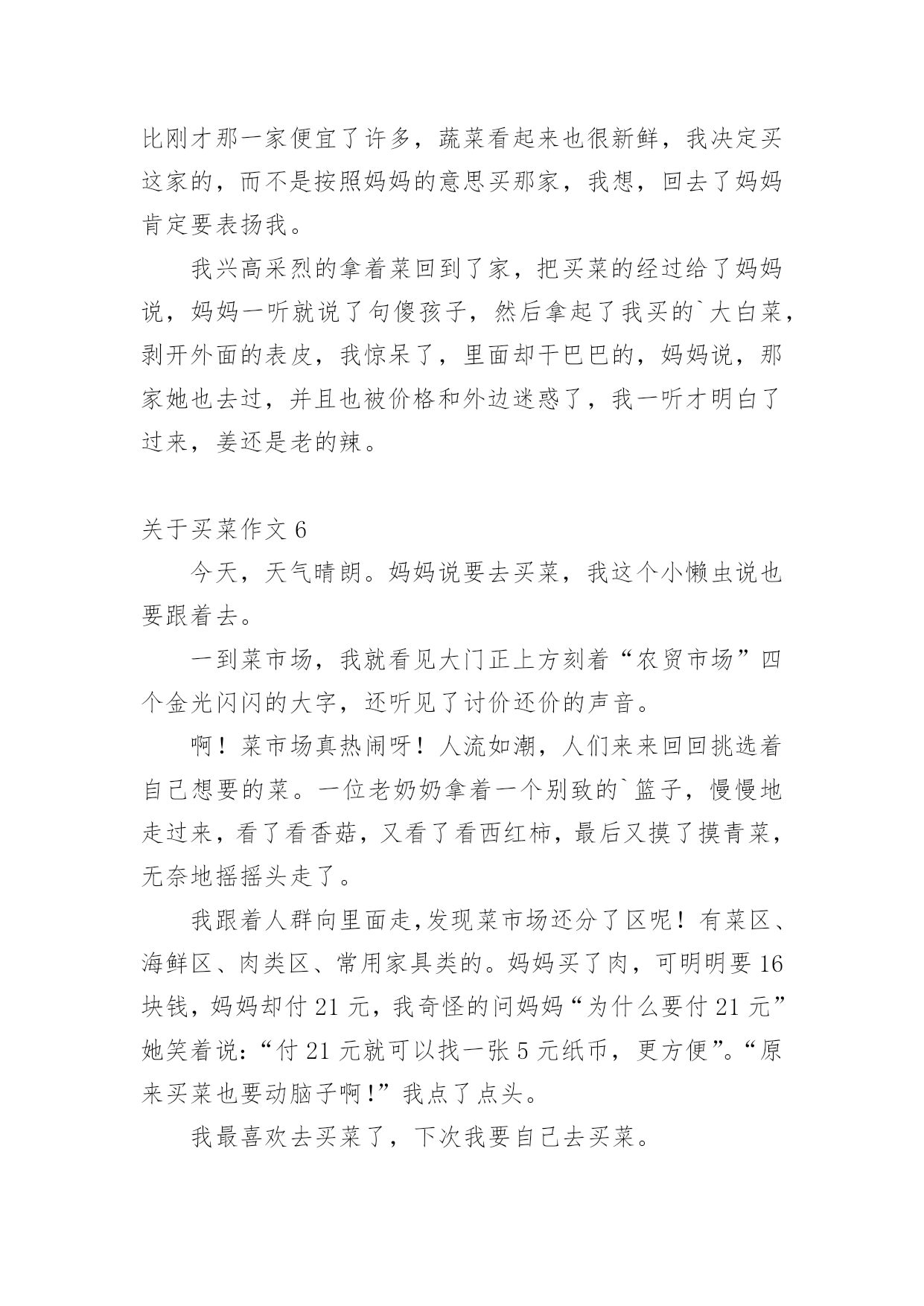 比刚才那一家便宜了许多，蔬菜看起来也很新鲜，我决定买这家的，而不是按照妈妈的意思买那家，我想，回去了妈妈肯定要表扬我。

我兴高采烈的拿着菜回到了家，把买菜的经过给了妈妈说，妈妈一听就说了句傻孩子，然后拿起了我买的`大白菜，剥开外面的表皮，我惊呆了，里面却干巴巴的，妈妈说，那家她也去过，并且也被价格和外边迷惑了，我一听才明白了过来，姜还是老的辣。

关于买菜作文 6

今天，天气晴朗。妈妈说要去买菜，我这个小懒虫说也要跟着去。

一到菜市场，我就看见大门正上方刻着“农贸市场”四个金光闪闪的大字，还听见了讨价还价的声音。

啊！菜市场真热闹呀！人流如潮，人们来来回回挑选着自己想要的菜。一位老奶奶拿着一个别致的`篮子，慢慢地走过来，看了看香菇，又看了看西红柿，最后又摸了摸青菜，无奈地摇摇头走了。

我跟着人群向里面走,发现菜市场还分了区呢！有菜区、海鲜区、肉类区、常用家具类的。妈妈买了肉，可明明要 16 块钱，妈妈却付 21 元，我奇怪的问妈妈“为什么要付 21 元”她笑着说:“付 21 元就可以找一张 5 元纸币，更方便”。“原来买菜也要动脑子啊!”我点了点头。

我最喜欢去买菜了，下次我要自己去买菜。